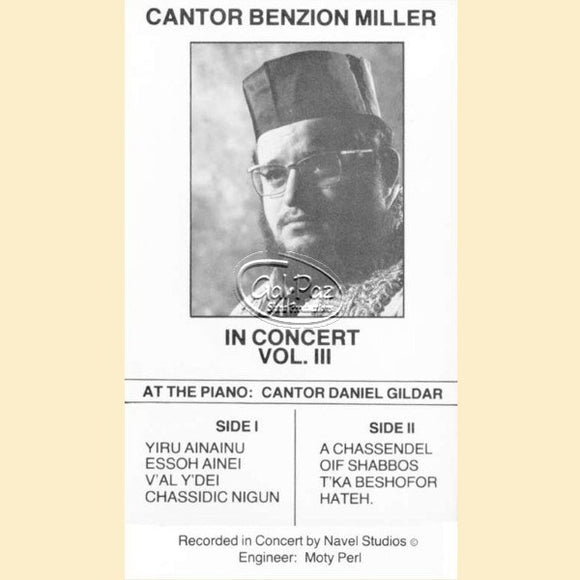 CANTOR BENZION MILLER

Gal-Paz

IN CONCERT
VOL. III

AT THE PIANO: CANTOR DANIEL GILDAR

SIDE I
YIRU AINAINU
ESSOH AINEI
V'AL Y'DEI
CHASSIDIC NIGUN

SIDE II
A CHASSENDEL
OIF SHABBOS
T'KA BESHOFOR
HATEH.

Recorded in Concert by Navel Studios ©
Engineer: Moty Perl